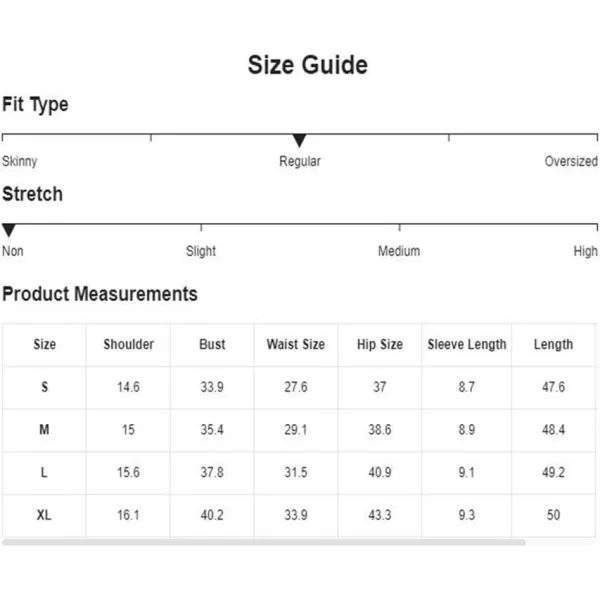 Size Guide

Fit Type

Skinny

Regular

Oversized

Stretch

Non

Slight

Medium

High

Product Measurements

| Size | Shoulder | Bust | Waist Size | Hip Size | Sleeve Length | Length |
|---|---|---|---|---|---|---|
| S | 14.6 | 33.9 | 27.6 | 37 | 8.7 | 47.6 |
| M | 15 | 35.4 | 29.1 | 38.6 | 8.9 | 48.4 |
| L | 15.6 | 37.8 | 31.5 | 40.9 | 9.1 | 49.2 |
| XL | 16.1 | 40.2 | 33.9 | 43.3 | 9.3 | 50 |